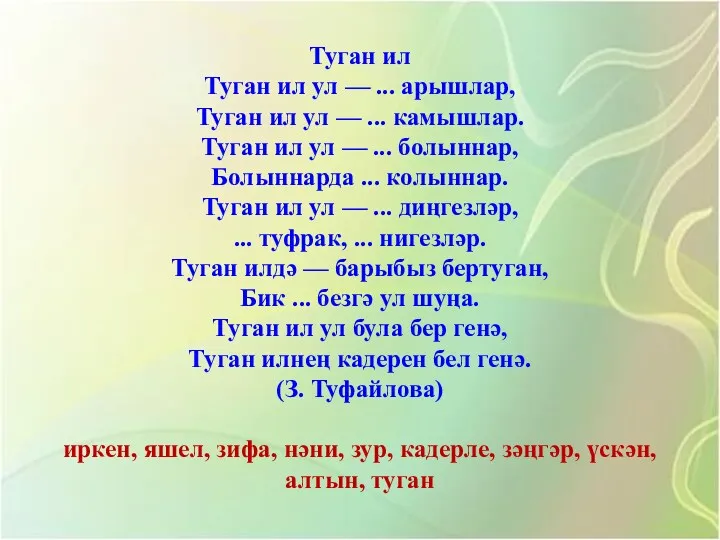 Туган ил
Туган ил ул — ... арышлар,
Туган ил ул — ... камышлар.
Туган ил ул — ... болыннар,
Болыннарда ... колыннар.
Туган ил ул — ... диңгезләр,
... туфрак, ... нигезләр.
Туган илдә — барыбыз бертуган,
Бик ... безгә ул шуңа.
Туган ил ул була бер генә,
Туган илнең кадерен бел генә.
(З. Туфайлова)

иркен, яшел, зифа, нәни, зур, кадерле, зәңгәр, үскән, алтын, туган